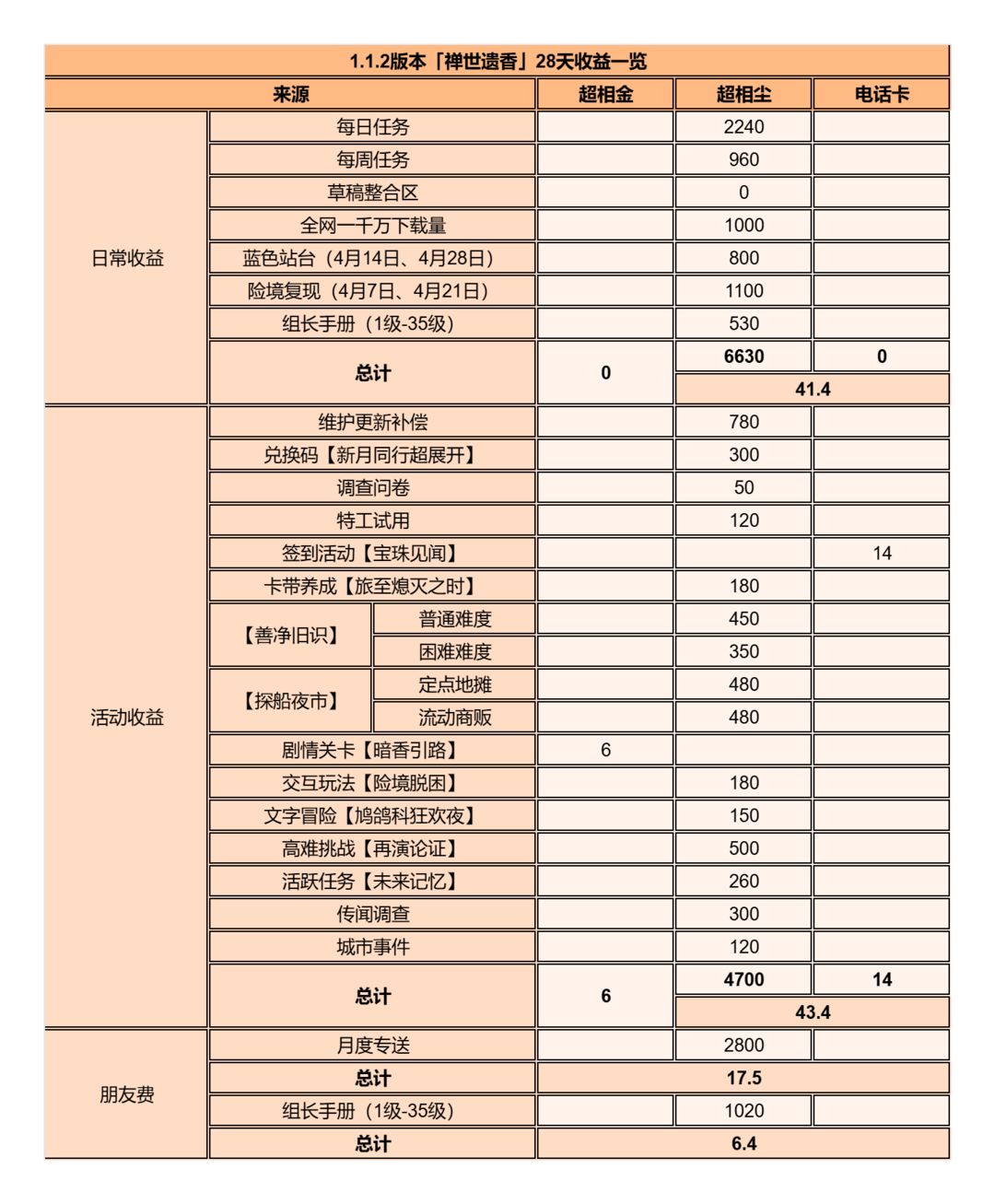 1.1.2版本「禅世遗香」28天收益一览

| 来源 | | | 超相金 | 超相尘 | 电话卡 |
|---|---|---|---|---|---|
| 日常收益 | 每日任务 | | | 2240 | |
| | 每周任务 | | | 960 | |
| | 草稿整合区 | | | 0 | |
| | 全网一千万下载量 | | | 1000 | |
| | 蓝色站台（4月14日、4月28日） | | | 800 | |
| | 险境复现（4月7日、4月21日） | | | 1100 | |
| | 组长手册（1级-35级） | | | 530 | |
| | 总计 | | 0 | 6630 | 0 |
| | | | | 41.4 | |
| 活动收益 | 维护更新补偿 | | | 780 | |
| | 兑换码【新月同行超展开】 | | | 300 | |
| | 调查问卷 | | | 50 | |
| | 特工试用 | | | 120 | |
| | 签到活动【宝珠见闻】 | | | | 14 |
| | 卡带养成【旅至熄灭之时】 | | | 180 | |
| | 【善净旧识】 | 普通难度 | | 450 | |
| | | 困难难度 | | 350 | |
| | 【探船夜市】 | 定点地摊 | | 480 | |
| | | 流动商贩 | | 480 | |
| | 剧情关卡【暗香引路】 | | 6 | | |
| | 交互玩法【险境脱困】 | | | 180 | |
| | 文字冒险【鸠鸽科狂欢夜】 | | | 150 | |
| | 高难挑战【再演论证】 | | | 500 | |
| | 活跃任务【未来记忆】 | | | 260 | |
| | 传闻调查 | | | 300 | |
| | 城市事件 | | | 120 | |
| | 总计 | | 6 | 4700 | 14 |
| | | | | 43.4 | |
| 朋友费 | 月度专送 | | | 2800 | |
| | 总计 | | 17.5 | | |
| | 组长手册（1级-35级） | | | 1020 | |
| | 总计 | | 6.4 | | |